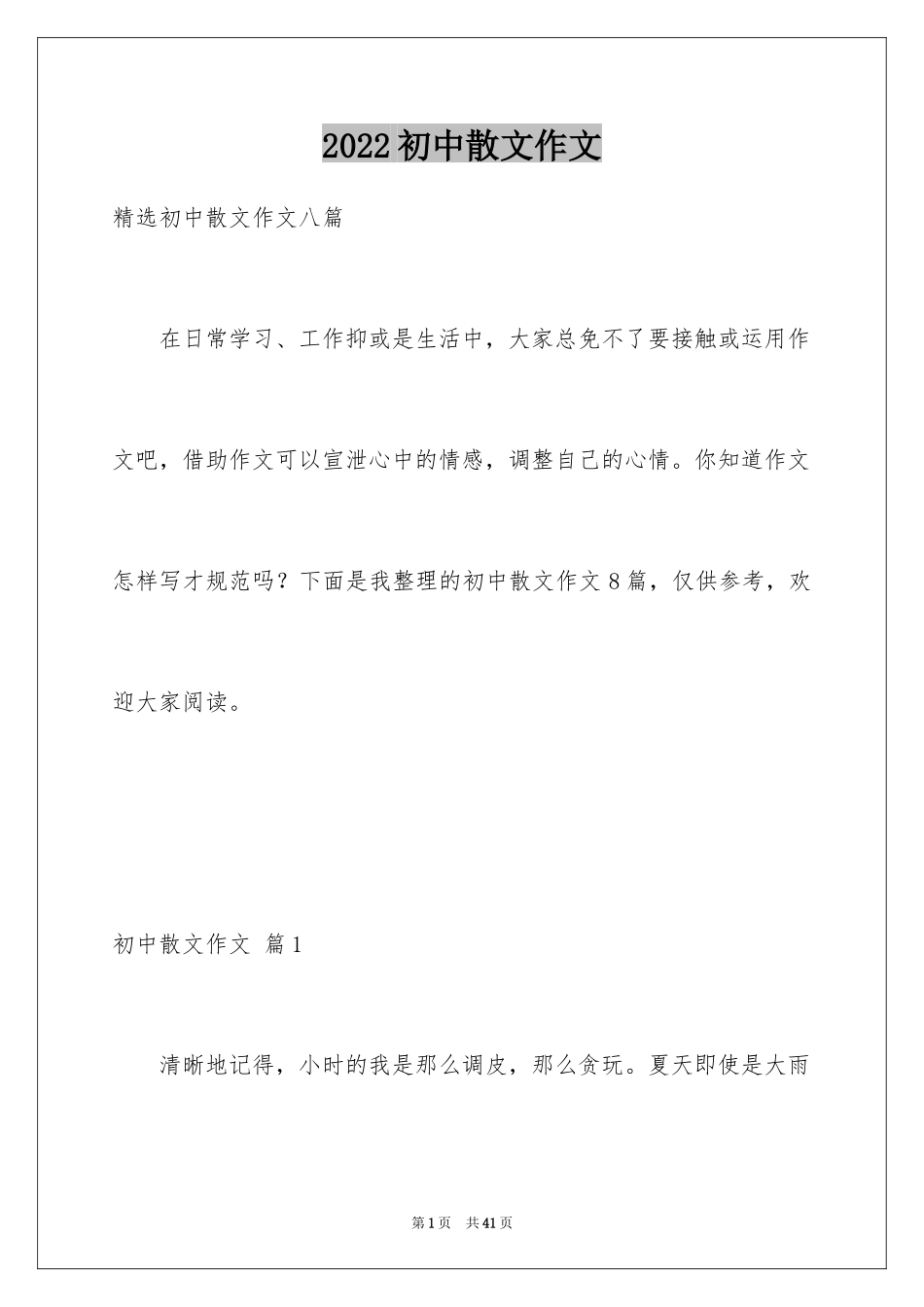 2022初中散文作文

精选初中散文作文八篇

在日常学习、工作抑或是生活中，大家总免不了要接触或运用作文吧，借助作文可以宣泄心中的情感，调整自己的心情。你知道作文怎样写才规范吗？下面是我整理的初中散文作文8篇，仅供参考，欢迎大家阅读。

初中散文作文 篇1

清晰地记得，小时的我是那么调皮，那么贪玩。夏天即使是大雨

第1页 共41页